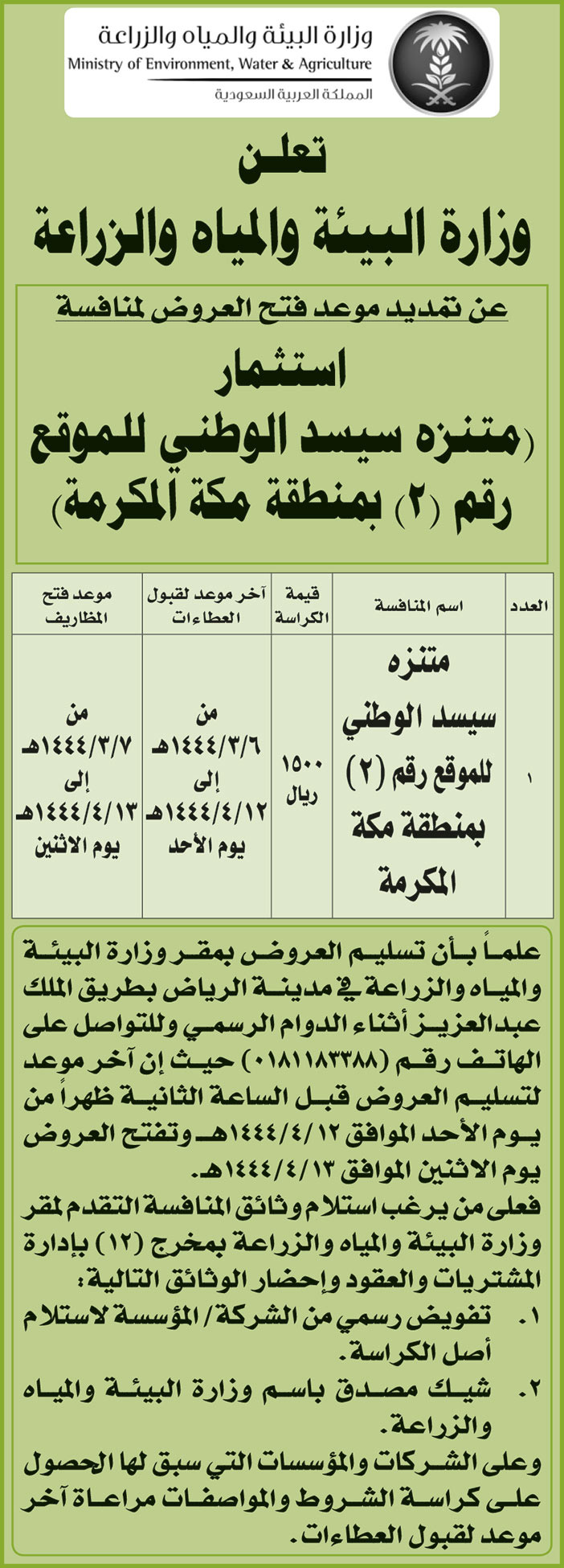 وزارة البيئة والمياه والزراعة
Ministry of Environment, Water & Agriculture
المملكة العربية السعودية

تعلن
وزارة البيئة والمياه والزراعة

عن تمديد موعد فتح العروض لمنافسة
استثمار
(متنزه سيسد الوطني للموقع رقم (٢) بمنطقة مكة المكرمة)

| العدد | اسم المنافسة | قيمة الكراسة | آخر موعد لقبول العطاءات | موعد فتح المظاريف |
|---|---|---|---|---|
| ١ | متنزه سيسد الوطني للموقع رقم (٢) بمنطقة مكة المكرمة | ١٥٠٠ ريال | من ١٤٤٤/٣/٦هـ إلى ١٤٤٤/٤/١٢هـ يوم الأحد | من ١٤٤٤/٣/٧هـ إلى ١٤٤٤/٤/١٣هـ يوم الاثنين |

علماً بأن تسليم العروض بمقر وزارة البيئة والمياه والزراعة في مدينة الرياض بطريق الملك عبدالعزيز أثناء الدوام الرسمي وللتواصل على الهاتف رقم (٠١٨١١٨٣٣٨٨) حيث إن آخر موعد لتسليم العروض قبل الساعة الثانية ظهراً من يوم الأحد الموافق ١٤٤٤/٤/١٢هـ وتفتح العروض يوم الاثنين الموافق ١٤٤٤/٤/١٣هـ.
فعلى من يرغب استلام وثائق المنافسة التقدم لمقر وزارة البيئة والمياه والزراعة بمخرج (١٢) بإدارة المشتريات والعقود وإحضار الوثائق التالية:
١. تفويض رسمي من الشركة/ المؤسسة لاستلام أصل الكراسة.
٢. شيك مصدق باسم وزارة البيئة والمياه والزراعة.
وعلى الشركات والمؤسسات التي سبق لها الحصول على كراسة الشروط والمواصفات مراعاة آخر موعد لقبول العطاءات.